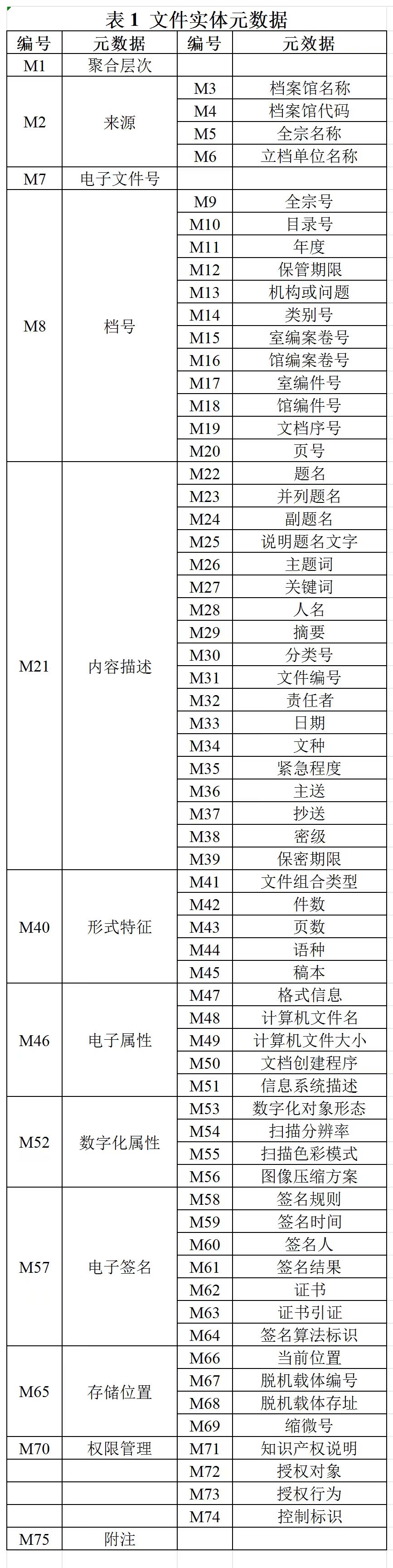 表1 文件实体元数据

| 编号 | 元数据 | 编号 | 元效据 |
|---|---|---|---|
| M1 | 聚合层次 |  |  |
| M2 | 来源 | M3 | 档案馆名称 |
|  |  | M4 | 档案馆代码 |
|  |  | M5 | 全宗名称 |
|  |  | M6 | 立档单位名称 |
| M7 | 电子文件号 |  |  |
| M8 | 档号 | M9 | 全宗号 |
|  |  | M10 | 目录号 |
|  |  | M11 | 年度 |
|  |  | M12 | 保管期限 |
|  |  | M13 | 机构或问题 |
|  |  | M14 | 类别号 |
|  |  | M15 | 室编案卷号 |
|  |  | M16 | 馆编案卷号 |
|  |  | M17 | 室编件号 |
|  |  | M18 | 馆编件号 |
|  |  | M19 | 文档序号 |
|  |  | M20 | 页号 |
| M21 | 内容描述 | M22 | 题名 |
|  |  | M23 | 并列题名 |
|  |  | M24 | 副题名 |
|  |  | M25 | 说明题名文字 |
|  |  | M26 | 主题词 |
|  |  | M27 | 关键词 |
|  |  | M28 | 人名 |
|  |  | M29 | 摘要 |
|  |  | M30 | 分类号 |
|  |  | M31 | 文件编号 |
|  |  | M32 | 责任者 |
|  |  | M33 | 日期 |
|  |  | M34 | 文种 |
|  |  | M35 | 紧急程度 |
|  |  | M36 | 主送 |
|  |  | M37 | 抄送 |
|  |  | M38 | 密级 |
|  |  | M39 | 保密期限 |
| M40 | 形式特征 | M41 | 文件组合类型 |
|  |  | M42 | 件数 |
|  |  | M43 | 页数 |
|  |  | M44 | 语种 |
|  |  | M45 | 稿本 |
| M46 | 电子属性 | M47 | 格式信息 |
|  |  | M48 | 计算机文件名 |
|  |  | M49 | 计算机文件大小 |
|  |  | M50 | 文档创建程序 |
|  |  | M51 | 信息系统描述 |
| M52 | 数字化属性 | M53 | 数字化对象形态 |
|  |  | M54 | 扫描分辨率 |
|  |  | M55 | 扫描色彩模式 |
|  |  | M56 | 图像压缩方案 |
| M57 | 电子签名 | M58 | 签名规则 |
|  |  | M59 | 签名时间 |
|  |  | M60 | 签名人 |
|  |  | M61 | 签名结果 |
|  |  | M62 | 证书 |
|  |  | M63 | 证书引证 |
|  |  | M64 | 签名算法标识 |
| M65 | 存储位置 | M66 | 当前位置 |
|  |  | M67 | 脱机载体编号 |
|  |  | M68 | 脱机载体存址 |
|  |  | M69 | 缩微号 |
| M70 | 权限管理 | M71 | 知识产权说明 |
|  |  | M72 | 授权对象 |
|  |  | M73 | 授权行为 |
|  |  | M74 | 控制标识 |
| M75 | 附注 |  |  |